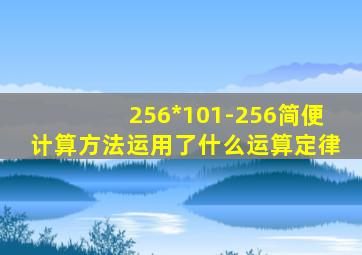 256*101-256简便计算方法运用了什么运算定律